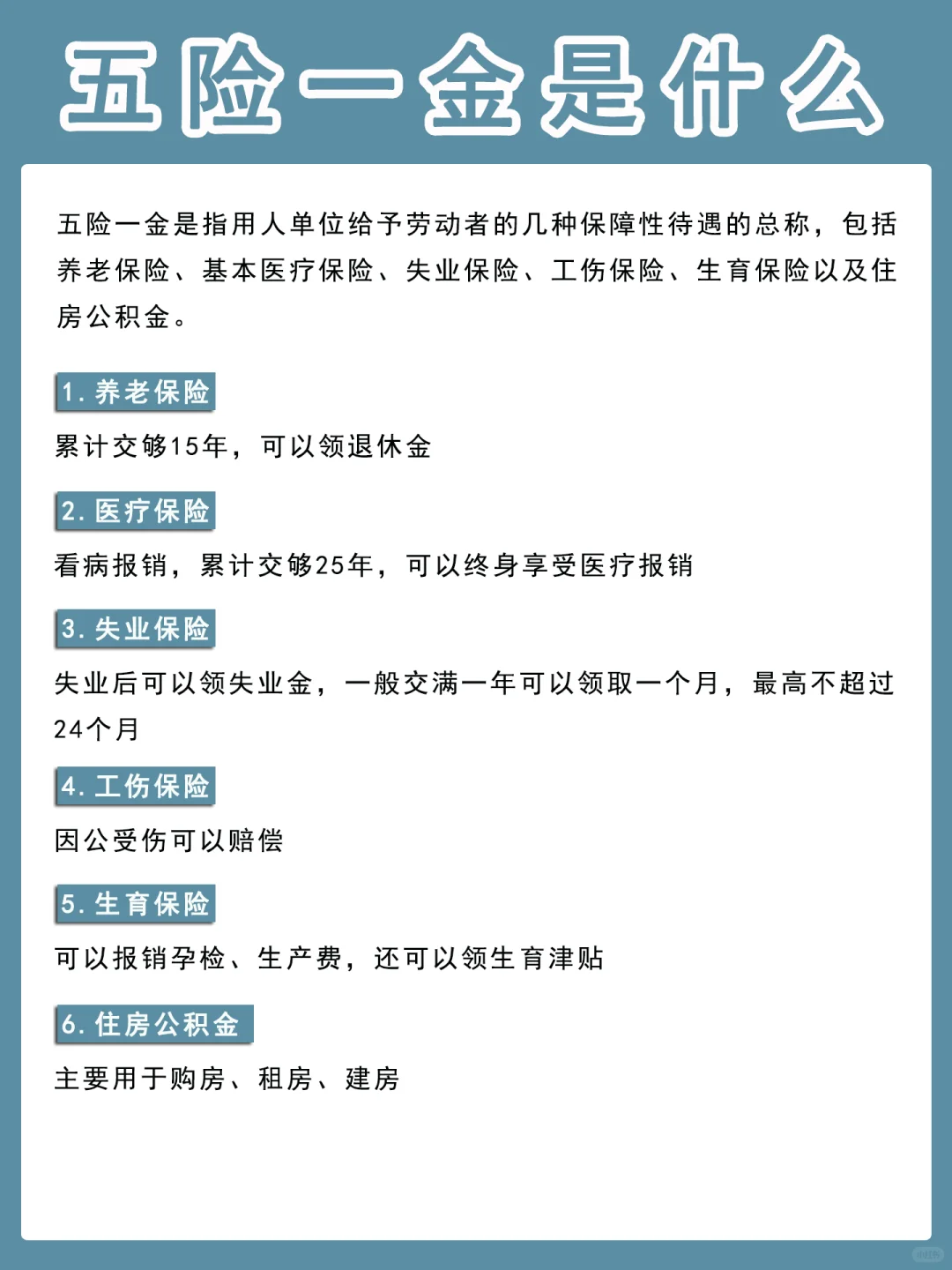 五险一金是什么

五险一金是指用人单位给予劳动者的几种保障性待遇的总称，包括养老保险、基本医疗保险、失业保险、工伤保险、生育保险以及住房公积金。

1. 养老保险

累计交够15年，可以领退休金

2. 医疗保险

看病报销，累计交够25年，可以终身享受医疗报销

3. 失业保险

失业后可以领失业金，一般交满一年可以领取一个月，最高不超过24个月

4. 工伤保险

因公受伤可以赔偿

5. 生育保险

可以报销孕检、生产费，还可以领生育津贴

6. 住房公积金

主要用于购房、租房、建房